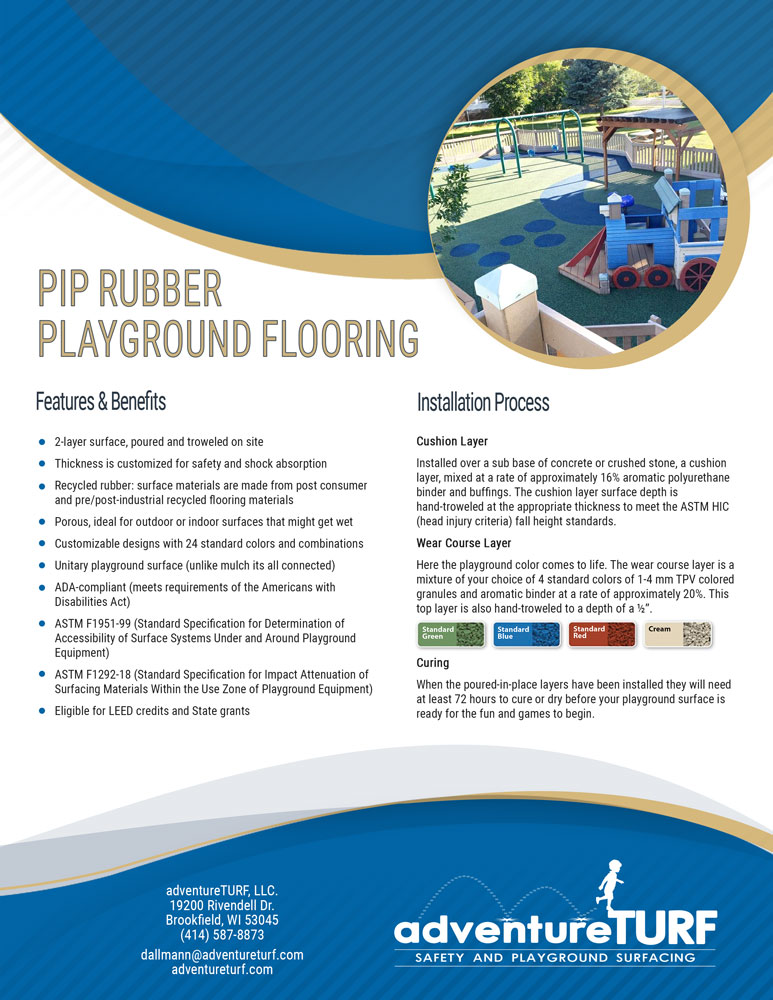 PIP RUBBER
PLAYGROUND FLOORING

Features & Benefits

- 2-layer surface, poured and troweled on site
- Thickness is customized for safety and shock absorption
- Recycled rubber: surface materials are made from post consumer and pre/post-industrial recycled flooring materials
- Porous, ideal for outdoor or indoor surfaces that might get wet
- Customizable designs with 24 standard colors and combinations
- Unitary playground surface (unlike mulch its all connected)
- ADA-compliant (meets requirements of the Americans with Disabilities Act)
- ASTM F1951-99 (Standard Specification for Determination of Accessibility of Surface Systems Under and Around Playground Equipment)
- ASTM F1292-18 (Standard Specification for Impact Attenuation of Surfacing Materials Within the Use Zone of Playground Equipment)
- Eligible for LEED credits and State grants

Installation Process

Cushion Layer

Installed over a sub base of concrete or crushed stone, a cushion layer, mixed at a rate of approximately 16% aromatic polyurethane binder and buffings. The cushion layer surface depth is hand-troweled at the appropriate thickness to meet the ASTM HIC (head injury criteria) fall height standards.

Wear Course Layer

Here the playground color comes to life. The wear course layer is a mixture of your choice of 4 standard colors of 1-4 mm TPV colored granules and aromatic binder at a rate of approximately 20%. This top layer is also hand-troweled to a depth of a ½".

Standard Green
Standard Blue
Standard Red
Cream

Curing

When the poured-in-place layers have been installed they will need at least 72 hours to cure or dry before your playground surface is ready for the fun and games to begin.

adventureTURF, LLC.
19200 Rivendell Dr.
Brookfield, WI 53045
(414) 587-8873
dallmann@adventureturf.com
adventureturf.com

adventureTURF
SAFETY AND PLAYGROUND SURFACING